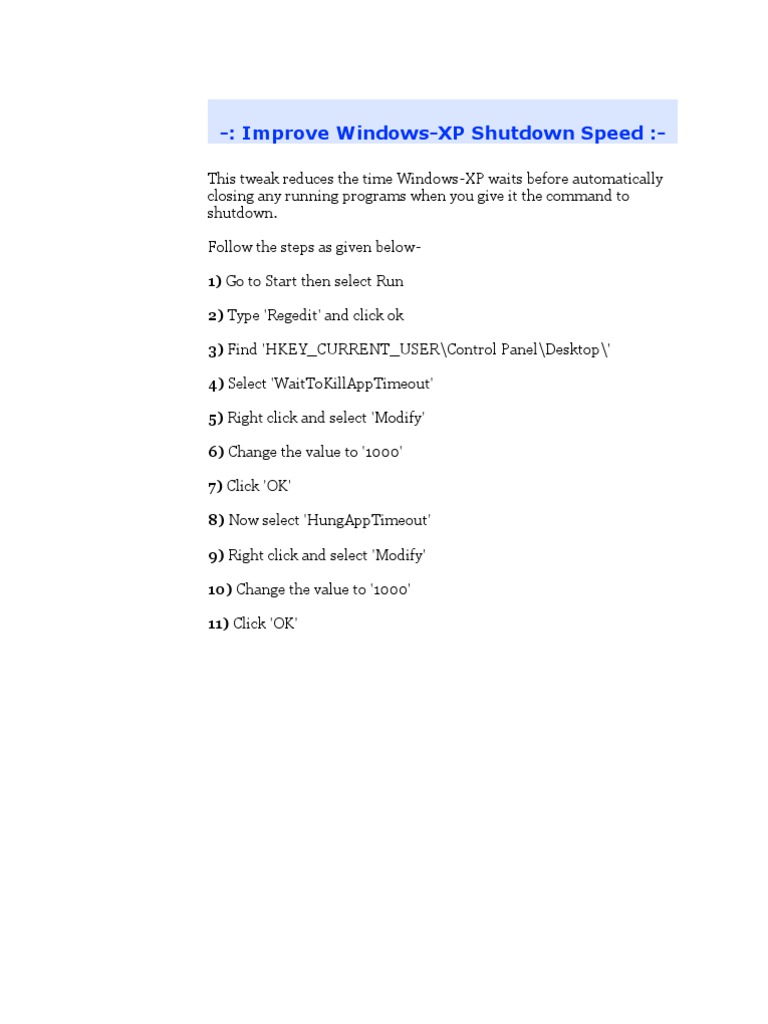 -: Improve Windows-XP Shutdown Speed :-

This tweak reduces the time Windows-XP waits before automatically closing any running programs when you give it the command to shutdown.

Follow the steps as given below-

1) Go to Start then select Run

2) Type 'Regedit' and click ok

3) Find 'HKEY_CURRENT_USER\Control Panel\Desktop\'

4) Select 'WaitToKillAppTimeout'

5) Right click and select 'Modify'

6) Change the value to '1000'

7) Click 'OK'

8) Now select 'HungAppTimeout'

9) Right click and select 'Modify'

10) Change the value to '1000'

11) Click 'OK'